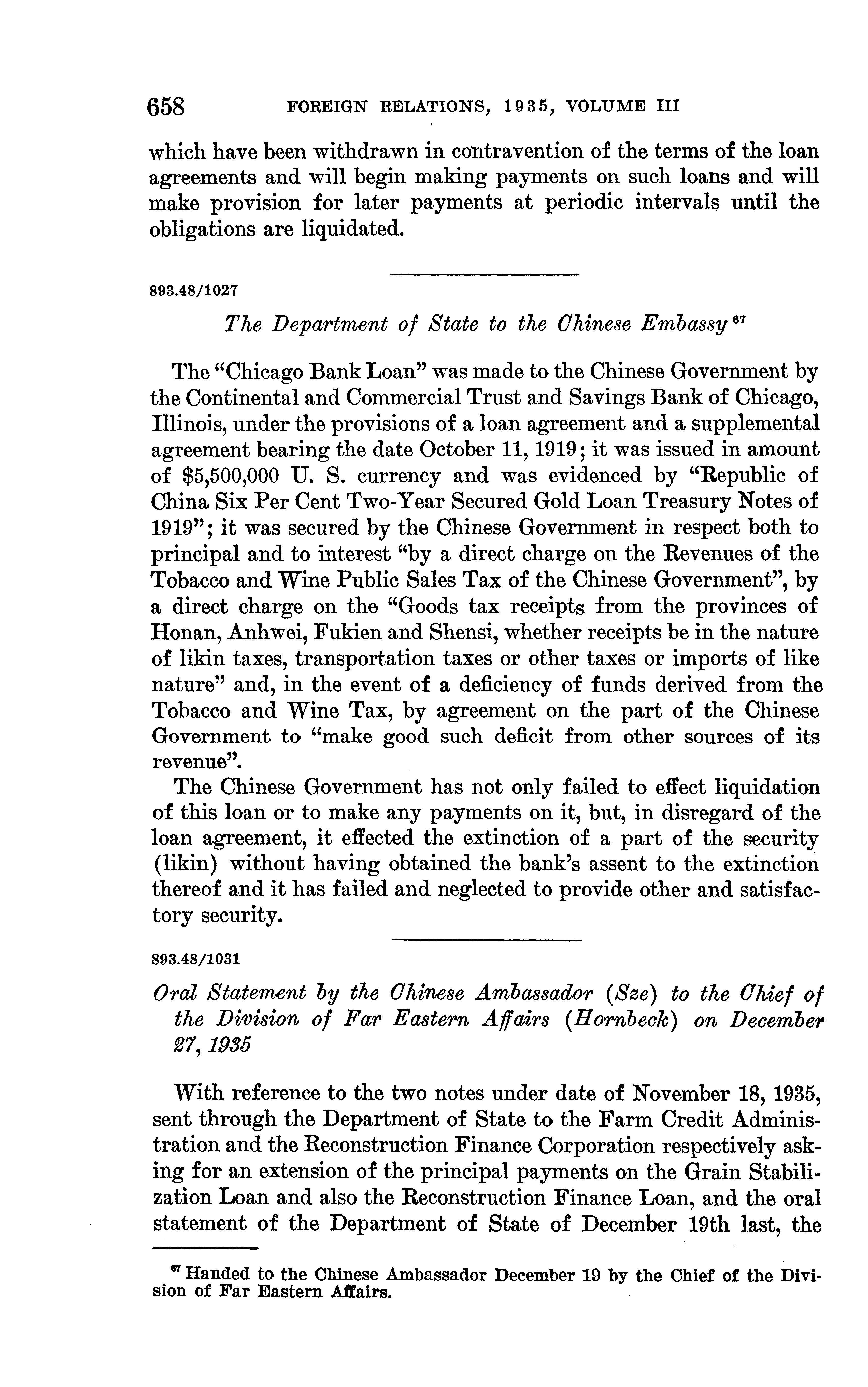 658 FOREIGN RELATIONS, 1935, VOLUME III

which have been withdrawn in contravention of the terms of the loan agreements and will begin making payments on such loans and will make provision for later payments at periodic intervals until the obligations are liquidated.

893.48/1027

The Department of State to the Chinese Embassy $^{67}$

The "Chicago Bank Loan" was made to the Chinese Government by the Continental and Commercial Trust and Savings Bank of Chicago, Illinois, under the provisions of a loan agreement and a supplemental agreement bearing the date October 11, 1919; it was issued in amount of \$5,500,000 U. S. currency and was evidenced by "Republic of China Six Per Cent Two-Year Secured Gold Loan Treasury Notes of 1919"; it was secured by the Chinese Government in respect both to principal and to interest "by a direct charge on the Revenues of the Tobacco and Wine Public Sales Tax of the Chinese Government", by a direct charge on the "Goods tax receipts from the provinces of Honan, Anhwei, Fukien and Shensi, whether receipts be in the nature of likin taxes, transportation taxes or other taxes or imports of like nature" and, in the event of a deficiency of funds derived from the Tobacco and Wine Tax, by agreement on the part of the Chinese Government to "make good such deficit from other sources of its revenue".

The Chinese Government has not only failed to effect liquidation of this loan or to make any payments on it, but, in disregard of the loan agreement, it effected the extinction of a part of the security (likin) without having obtained the bank's assent to the extinction thereof and it has failed and neglected to provide other and satisfactory security.

893.48/1031

Oral Statement by the Chinese Ambassador (Sze) to the Chief of the Division of Far Eastern Affairs (Hornbeck) on December 27, 1935

With reference to the two notes under date of November 18, 1935, sent through the Department of State to the Farm Credit Administration and the Reconstruction Finance Corporation respectively asking for an extension of the principal payments on the Grain Stabilization Loan and also the Reconstruction Finance Loan, and the oral statement of the Department of State of December 19th last, the

$^{67}$ Handed to the Chinese Ambassador December 19 by the Chief of the Division of Far Eastern Affairs.